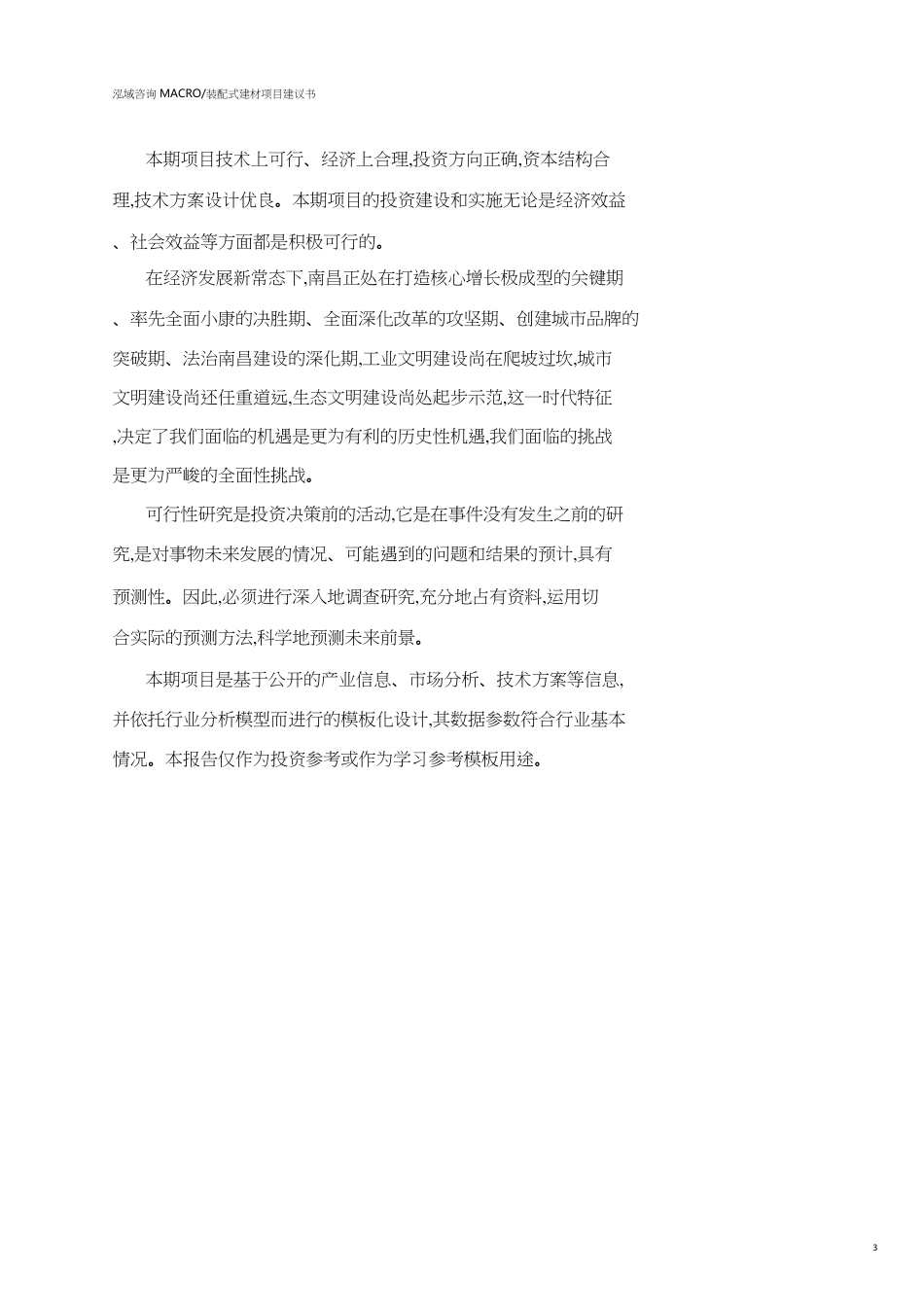 泓域咨询 MACRO/装配式建材项目建议书

本期项目技术上可行、经济上合理,投资方向正确,资本结构合理,技术方案设计优良。本期项目的投资建设和实施无论是经济效益、社会效益等方面都是积极可行的。

在经济发展新常态下,南昌正处在打造核心增长极成型的关键期、率先全面小康的决胜期、全面深化改革的攻坚期、创建城市品牌的突破期、法治南昌建设的深化期,工业文明建设尚在爬坡过坎,城市文明建设尚还任重道远,生态文明建设尚处起步示范,这一时代特征,决定了我们面临的机遇是更为有利的历史性机遇,我们面临的挑战是更为严峻的全面性挑战。

可行性研究是投资决策前的活动,它是在事件没有发生之前的研究,是对事物未来发展的情况、可能遇到的问题和结果的预计,具有预测性。因此,必须进行深入地调查研究,充分地占有资料,运用切合实际的预测方法,科学地预测未来前景。

本期项目是基于公开的产业信息、市场分析、技术方案等信息,并依托行业分析模型而进行的模板化设计,其数据参数符合行业基本情况。本报告仅作为投资参考或作为学习参考模板用途。

3